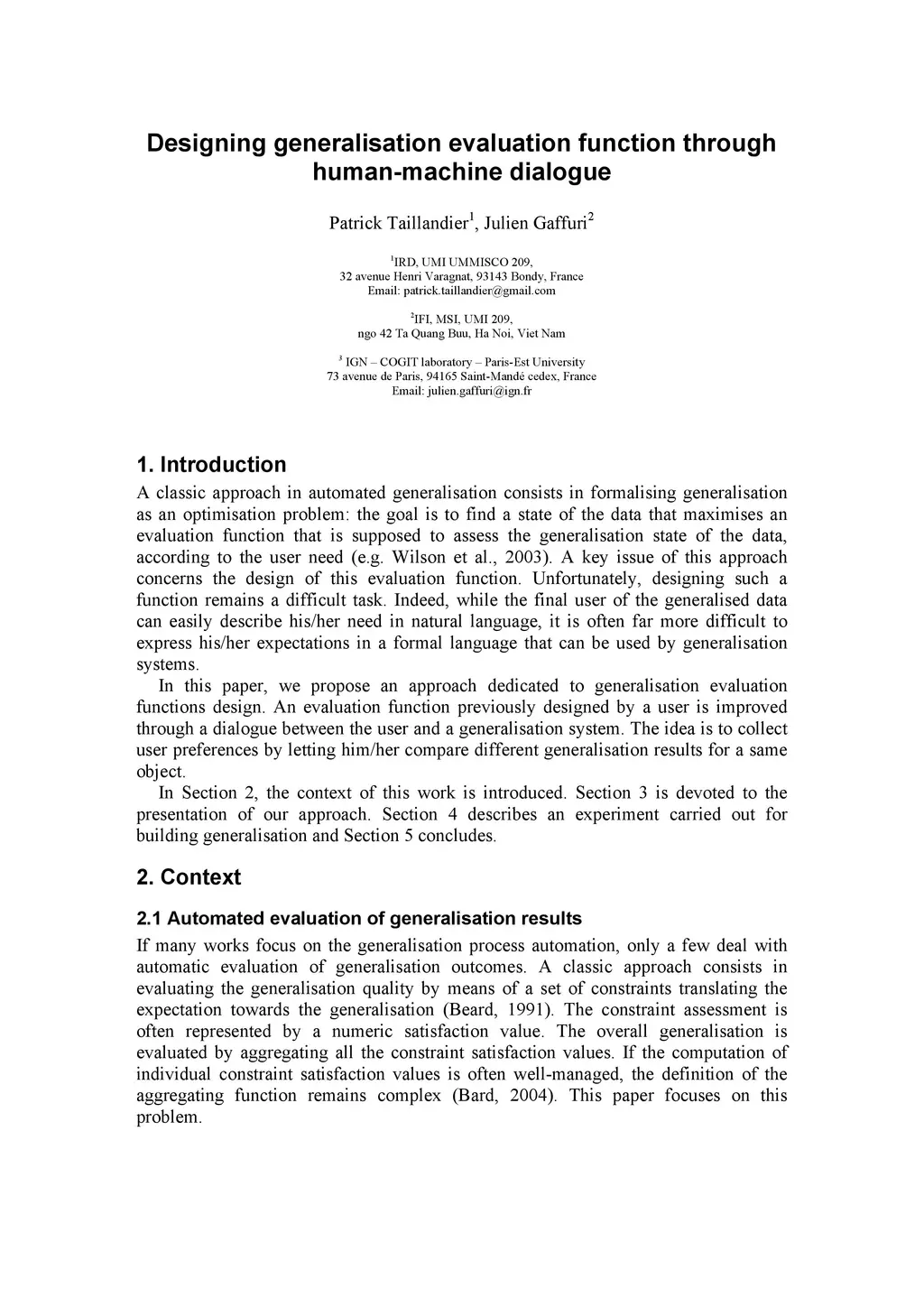 Designing generalisation evaluation function through human-machine dialogue

Patrick Taillandier$^1$, Julien Gaffuri$^2$

$^1$IRD, UMI UMMISCO 209,
32 avenue Henri Varagnat, 93143 Bondy, France
Email: patrick.taillandier@gmail.com

$^2$IFI, MSI, UMI 209,
ngo 42 Ta Quang Buu, Ha Noi, Viet Nam

$^3$ IGN – COGIT laboratory – Paris-Est University
73 avenue de Paris, 94165 Saint-Mandé cedex, France
Email: julien.gaffuri@ign.fr

1. Introduction

A classic approach in automated generalisation consists in formalising generalisation as an optimisation problem: the goal is to find a state of the data that maximises an evaluation function that is supposed to assess the generalisation state of the data, according to the user need (e.g. Wilson et al., 2003). A key issue of this approach concerns the design of this evaluation function. Unfortunately, designing such a function remains a difficult task. Indeed, while the final user of the generalised data can easily describe his/her need in natural language, it is often far more difficult to express his/her expectations in a formal language that can be used by generalisation systems.

In this paper, we propose an approach dedicated to generalisation evaluation functions design. An evaluation function previously designed by a user is improved through a dialogue between the user and a generalisation system. The idea is to collect user preferences by letting him/her compare different generalisation results for a same object.

In Section 2, the context of this work is introduced. Section 3 is devoted to the presentation of our approach. Section 4 describes an experiment carried out for building generalisation and Section 5 concludes.

2. Context

2.1 Automated evaluation of generalisation results

If many works focus on the generalisation process automation, only a few deal with automatic evaluation of generalisation outcomes. A classic approach consists in evaluating the generalisation quality by means of a set of constraints translating the expectation towards the generalisation (Beard, 1991). The constraint assessment is often represented by a numeric satisfaction value. The overall generalisation is evaluated by aggregating all the constraint satisfaction values. If the computation of individual constraint satisfaction values is often well-managed, the definition of the aggregating function remains complex (Bard, 2004). This paper focuses on this problem.